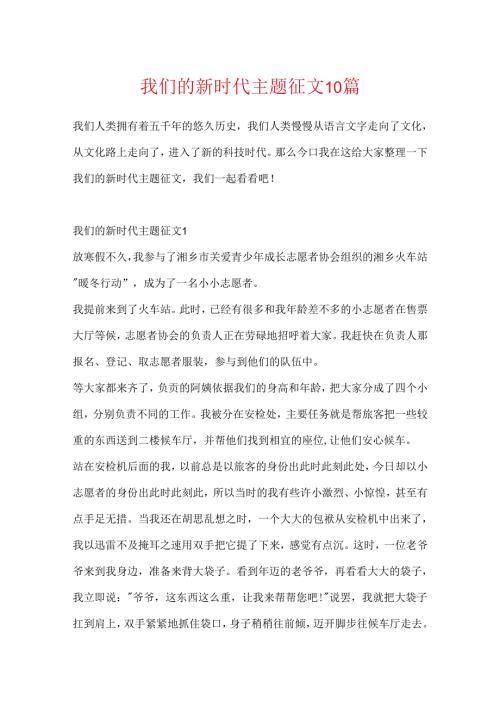 我们的新时代主题征文10篇

我们人类拥有着五千年的悠久历史，我们人类慢慢从语言文字走向了文化，从文化路上走向了，进入了新的科技时代。那么今口我在这给大家整理一下我们的新时代主题征文，我们一起看看吧！

我们的新时代主题征文1

放寒假不久，我参与了湘乡市关爱青少年成长志愿者协会组织的湘乡火车站"暖冬行动"，成为了一名小小志愿者。

我提前来到了火车站。此时，已经有很多和我年龄差不多的小志愿者在售票大厅等候，志愿者协会的负责人正在劳碌地招呼着大家。我赶快在负责人那报名、登记、取志愿者服装，参与到他们的队伍中。

等大家都来齐了，负责的阿姨依据我们的身高和年龄，把大家分成了四个小组，分别负责不同的工作。我被分在安检处，主要任务就是帮旅客把一些较重的东西送到二楼候车厅，并帮他们找到相宜的座位，让他们安心候车。

站在安检机后面的我，以前总是以旅客的身份出此时此刻此处，今日却以小志愿者的身份出此时此刻此，所以当时的我有些许小激烈、小惊惶，甚至有点手足无措。当我还在胡思乱想之时，一个大大的包袱从安检机中出来了，我以迅雷不及掩耳之速用双手把它提了下来，感觉有点沉。这时，一位老爷爷来到我身边，准备来背大袋子。看到年迈的老爷爷，再看看大大的袋子，我立即说："爷爷，这东西这么重，让我来帮帮您吧！"说罢，我就把大袋子扛到肩上，双手紧紧地抓住袋口，身子稍稍往前倾，迈开脚步往候车厅走去。